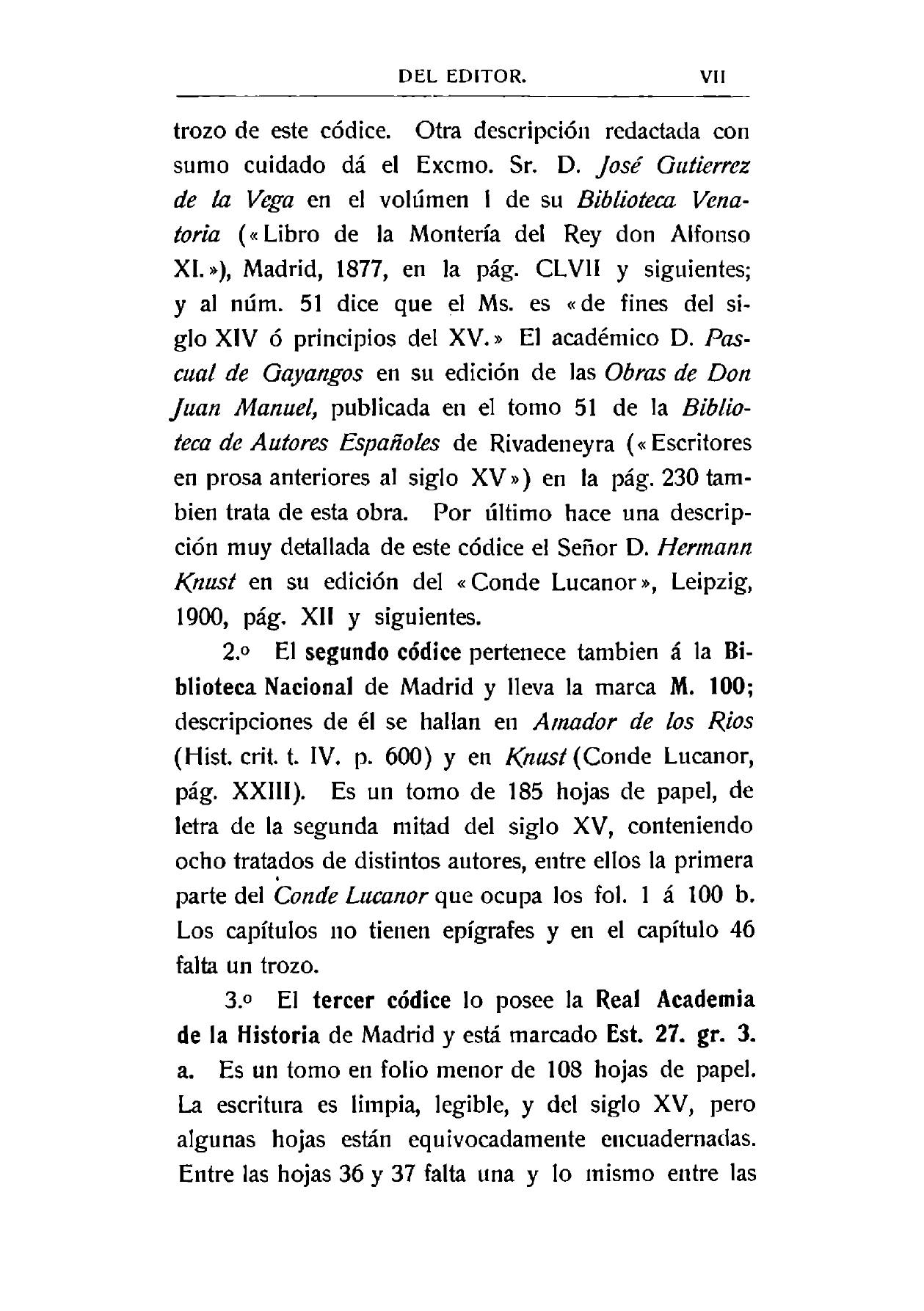 DEL EDITOR. VII

trozo de este códice. Otra descripción redactada con sumo cuidado dá el Excmo. Sr. D. José Gutierrez de la Vega en el volúmen I de su Biblioteca Venatoria («Libro de la Montería del Rey don Alfonso XI.»), Madrid, 1877, en la pág. CLVII y siguientes; y al núm. 51 dice que el Ms. es «de fines del siglo XIV ó principios del XV.» El académico D. Pascual de Gayangos en su edición de las Obras de Don Juan Manuel, publicada en el tomo 51 de la Biblioteca de Autores Españoles de Rivadeneyra («Escritores en prosa anteriores al siglo XV») en la pág. 230 tambien trata de esta obra. Por último hace una descripción muy detallada de este códice el Señor D. Hermann Knust en su edición del «Conde Lucanor», Leipzig, 1900, pág. XII y siguientes.

2.º El segundo códice pertenece tambien á la Biblioteca Nacional de Madrid y lleva la marca M. 100; descripciones de él se hallan en Amador de los Rios (Hist. crit. t. IV. p. 600) y en Knust (Conde Lucanor, pág. XXIII). Es un tomo de 185 hojas de papel, de letra de la segunda mitad del siglo XV, conteniendo ocho tratados de distintos autores, entre ellos la primera parte del Conde Lucanor que ocupa los fol. 1 á 100 b. Los capítulos no tienen epígrafes y en el capítulo 46 falta un trozo.

3.º El tercer códice lo posee la Real Academia de la Historia de Madrid y está marcado Est. 27. gr. 3. a. Es un tomo en folio menor de 108 hojas de papel. La escritura es limpia, legible, y del siglo XV, pero algunas hojas están equivocadamente encuadernadas. Entre las hojas 36 y 37 falta una y lo mismo entre las